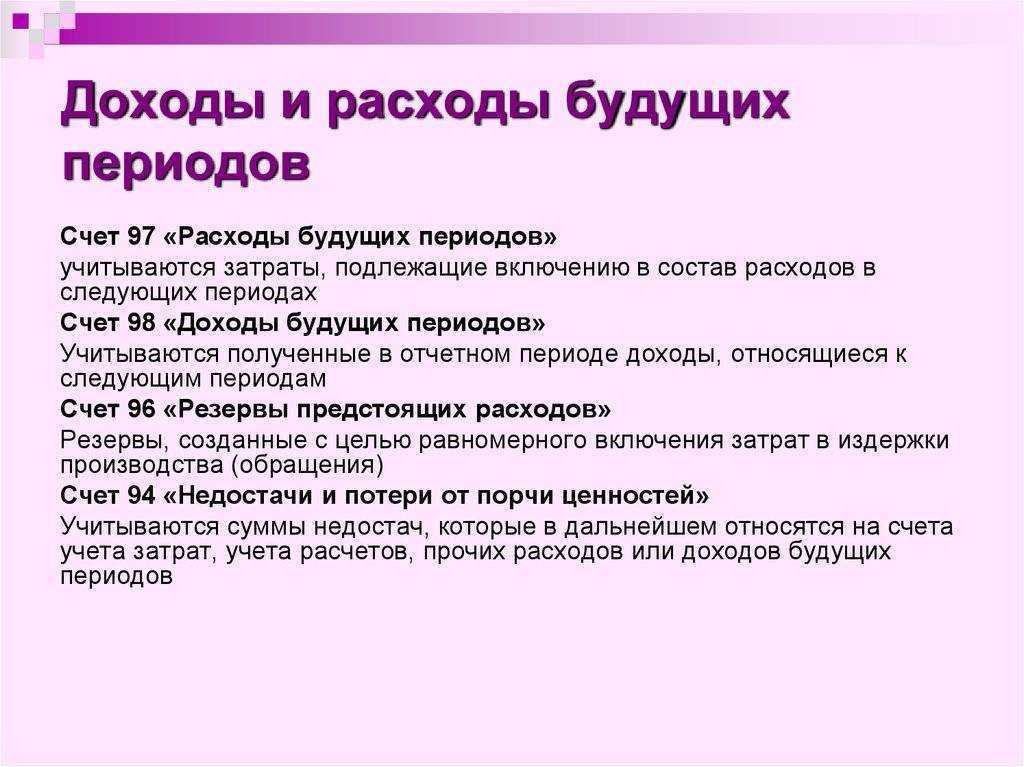 Доходы и расходы будущих периодов

Счет 97 «Расходы будущих периодов»

учитываются затраты, подлежащие включению в состав расходов в следующих периодах

Счет 98 «Доходы будущих периодов»

Учитываются полученные в отчетном периоде доходы, относящиеся к следующим периодам

Счет 96 «Резервы предстоящих расходов»

Резервы, созданные с целью равномерного включения затрат в издержки производства (обращения)

Счет 94 «Недостачи и потери от порчи ценностей»

Учитываются суммы недостач, которые в дальнейшем относятся на счета учета затрат, учета расчетов, прочих расходов или доходов будущих периодов